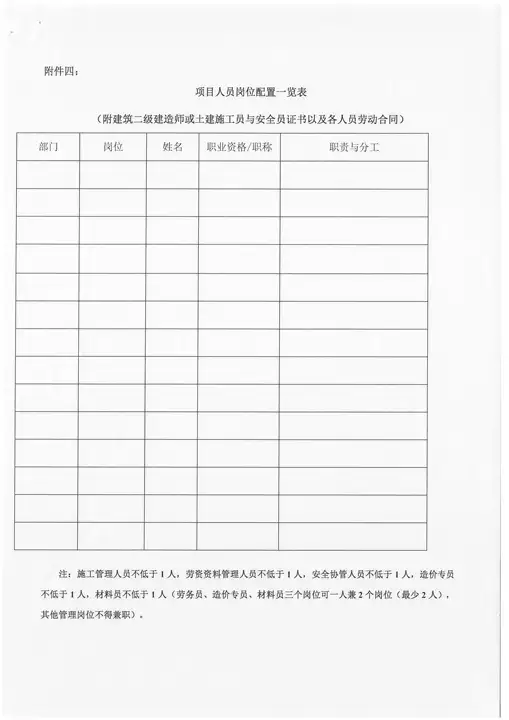 附件四：

项目人员岗位配置一览表

（附建筑二级建造师或土建施工员与安全员证书以及各人员劳动合同）

| 部门 | 岗位 | 姓名 | 职业资格/职称 | 职责与分工 |
|---|---|---|---|---|
| | | | | |
| | | | | |
| | | | | |
| | | | | |
| | | | | |
| | | | | |
| | | | | |
| | | | | |
| | | | | |
| | | | | |
| | | | | |
| | | | | |
| | | | | |
| | | | | |

注：施工管理人员不低于1人，劳资资料管理人员不低于1人，安全协管人员不低于1人，造价专员不低于1人，材料员不低于1人（劳务员、造价专员、材料员三个岗位可一人兼2个岗位（最少2人），其他管理岗位不得兼职）。